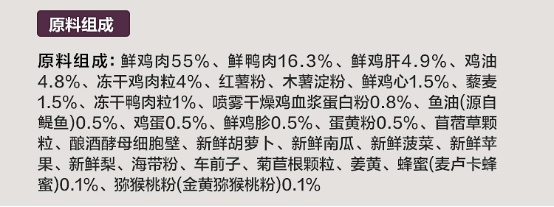 原料组成

原料组成：鲜鸡肉55%、鲜鸭肉16.3%、鲜鸡肝4.9%、鸡油4.8%、冻干鸡肉粒4%、红薯粉、木薯淀粉、鲜鸡心1.5%、藜麦1.5%、冻干鸭肉粒1%、喷雾干燥鸡血浆蛋白粉0.8%、鱼油(源自鳀鱼)0.5%、鸡蛋0.5%、鲜鸡胗0.5%、蛋黄粉0.5%、苜蓿草颗粒、酿酒酵母细胞壁、新鲜胡萝卜、新鲜南瓜、新鲜菠菜、新鲜苹果、新鲜梨、海带粉、车前子、菊苣根颗粒、姜黄、蜂蜜(麦卢卡蜂蜜)0.1%、猕猴桃粉(金黄猕猴桃粉)0.1%